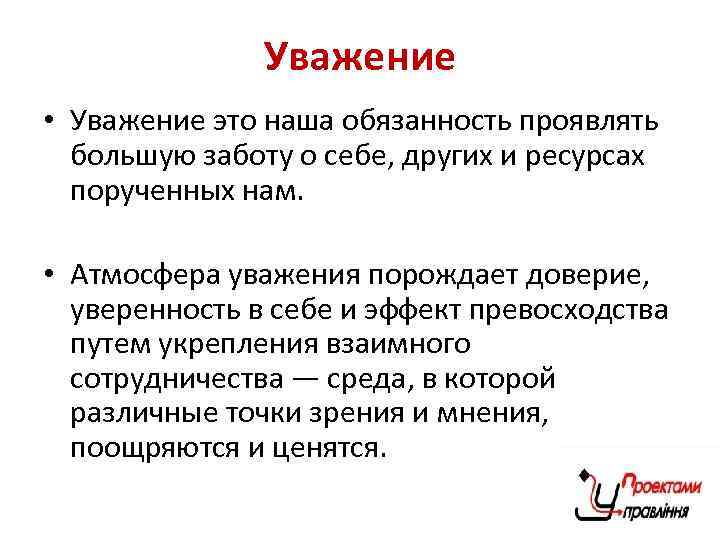 Уважение

• Уважение это наша обязанность проявлять большую заботу о себе, других и ресурсах порученных нам.

• Атмосфера уважения порождает доверие, уверенность в себе и эффект превосходства путем укрепления взаимного сотрудничества — среда, в которой различные точки зрения и мнения, поощряются и ценятся.

Проектами
Управління